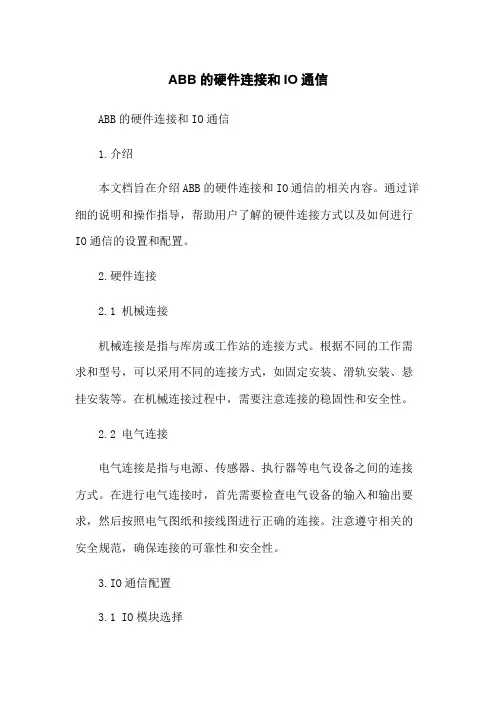 ABB 的硬件连接和 IO 通信

ABB 的硬件连接和 IO 通信

1.介绍

本文档旨在介绍 ABB 的硬件连接和 IO 通信的相关内容。通过详细的说明和操作指导，帮助用户了解的硬件连接方式以及如何进行 IO 通信的设置和配置。

2.硬件连接

2.1 机械连接

机械连接是指与库房或工作站的连接方式。根据不同的工作需求和型号，可以采用不同的连接方式，如固定安装、滑轨安装、悬挂安装等。在机械连接过程中，需要注意连接的稳固性和安全性。

2.2 电气连接

电气连接是指与电源、传感器、执行器等电气设备之间的连接方式。在进行电气连接时，首先需要检查电气设备的输入和输出要求，然后按照电气图纸和接线图进行正确的连接。注意遵守相关的安全规范，确保连接的可靠性和安全性。

3.IO 通信配置

3.1 IO 模块选择